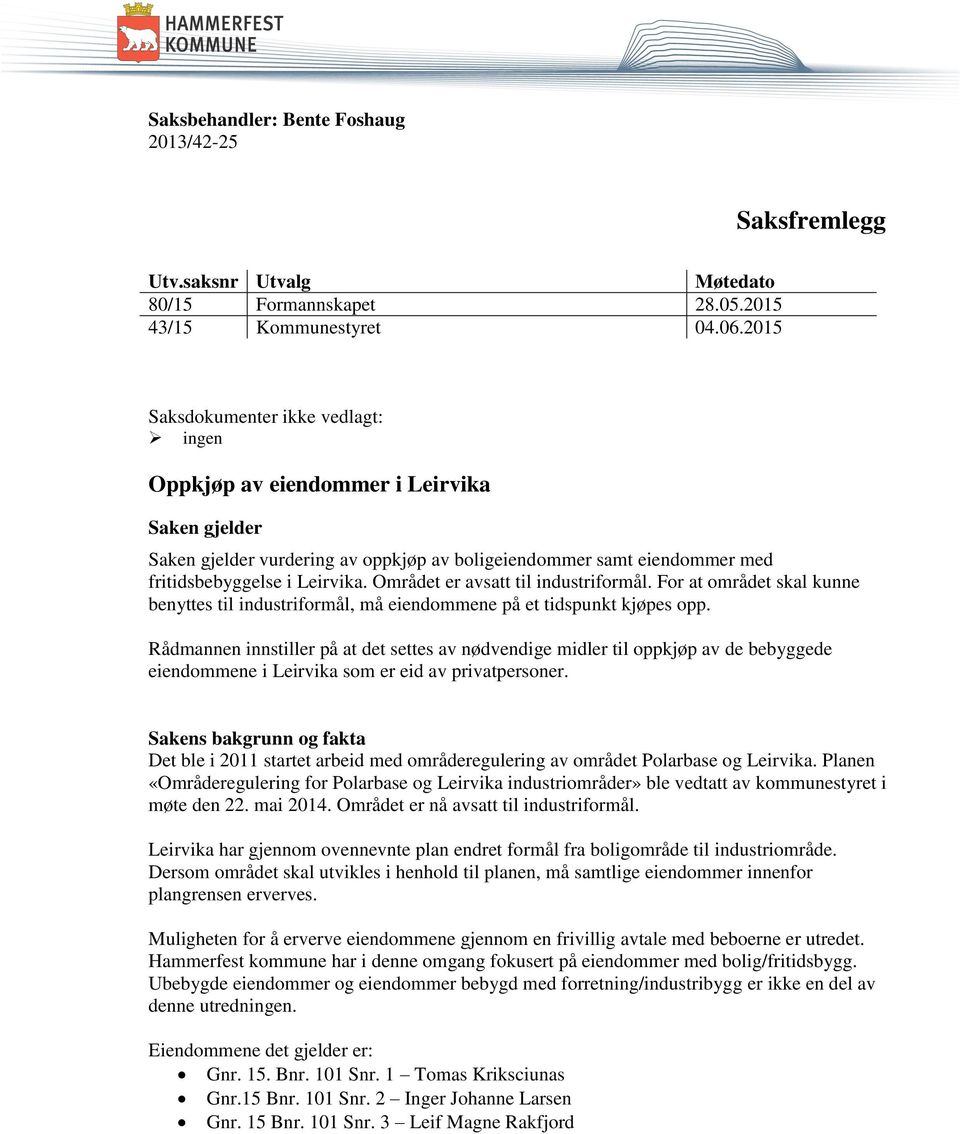 HAMMERFEST KOMMUNE

Saksbehandler: Bente Foshaug
2013/42-25

Saksfremlegg

| Utv.saksnr | Utvalg | Møtedato |
|---|---|---|
| 80/15 | Formannskapet | 28.05.2015 |
| 43/15 | Kommunestyret | 04.06.2015 |

Saksdokumenter ikke vedlagt:
➢ ingen

Oppkjøp av eiendommer i Leirvika

Saken gjelder

Saken gjelder vurdering av oppkjøp av boligeiendommer samt eiendommer med fritidsbebyggelse i Leirvika. Området er avsatt til industriformål. For at området skal kunne benyttes til industriformål, må eiendommene på et tidspunkt kjøpes opp.

Rådmannen innstiller på at det settes av nødvendige midler til oppkjøp av de bebyggede eiendommene i Leirvika som er eid av privatpersoner.

Sakens bakgrunn og fakta
Det ble i 2011 startet arbeid med områderegulering av området Polarbase og Leirvika. Planen «Områderegulering for Polarbase og Leirvika industriområder» ble vedtatt av kommunestyret i møte den 22. mai 2014. Området er nå avsatt til industriformål.

Leirvika har gjennom ovennevnte plan endret formål fra boligområde til industriområde. Dersom området skal utvikles i henhold til planen, må samtlige eiendommer innenfor plangrensen erverves.

Muligheten for å erverve eiendommene gjennom en frivillig avtale med beboerne er utredet. Hammerfest kommune har i denne omgang fokusert på eiendommer med bolig/fritidsbygg. Ubebygde eiendommer og eiendommer bebygd med forretning/industribygg er ikke en del av denne utredningen.

Eiendommene det gjelder er:
• Gnr. 15. Bnr. 101 Snr. 1 – Tomas Kriksciunas
• Gnr.15 Bnr. 101 Snr. 2 – Inger Johanne Larsen
• Gnr. 15 Bnr. 101 Snr. 3 – Leif Magne Rakfjord